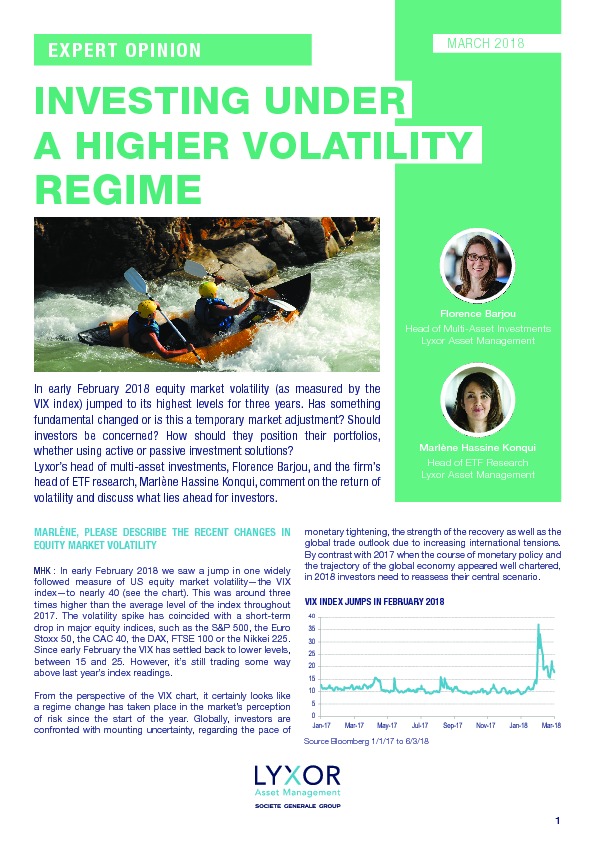 EXPERT OPINION

MARCH 2018

INVESTING UNDER A HIGHER VOLATILITY REGIME

Florence Barjou
Head of Multi-Asset Investments
Lyxor Asset Management

Marlène Hassine Konqui
Head of ETF Research
Lyxor Asset Management

In early February 2018 equity market volatility (as measured by the VIX index) jumped to its highest levels for three years. Has something fundamental changed or is this a temporary market adjustment? Should investors be concerned? How should they position their portfolios, whether using active or passive investment solutions?
Lyxor's head of multi-asset investments, Florence Barjou, and the firm's head of ETF research, Marlène Hassine Konqui, comment on the return of volatility and discuss what lies ahead for investors.

MARLÈNE, PLEASE DESCRIBE THE RECENT CHANGES IN EQUITY MARKET VOLATILITY

MHK : In early February 2018 we saw a jump in one widely followed measure of US equity market volatility—the VIX index—to nearly 40 (see the chart). This was around three times higher than the average level of the index throughout 2017. The volatility spike has coincided with a short-term drop in major equity indices, such as the S&P 500, the Euro Stoxx 50, the CAC 40, the DAX, FTSE 100 or the Nikkei 225. Since early February the VIX has settled back to lower levels, between 15 and 25. However, it's still trading some way above last year's index readings.

From the perspective of the VIX chart, it certainly looks like a regime change has taken place in the market's perception of risk since the start of the year. Globally, investors are confronted with mounting uncertainty, regarding the pace of monetary tightening, the strength of the recovery as well as the global trade outlook due to increasing international tensions. By contrast with 2017 when the course of monetary policy and the trajectory of the global economy appeared well chartered, in 2018 investors need to reassess their central scenario.

VIX INDEX JUMPS IN FEBRUARY 2018

40
35
30
25
20
15
10
5
0
Jan-17 Mar-17 May-17 Jul-17 Sep-17 Nov-17 Jan-18 Mar-18

Source Bloomberg 1/1/17 to 6/3/18

LYXOR
Asset Management
SOCIETE GENERALE GROUP

1